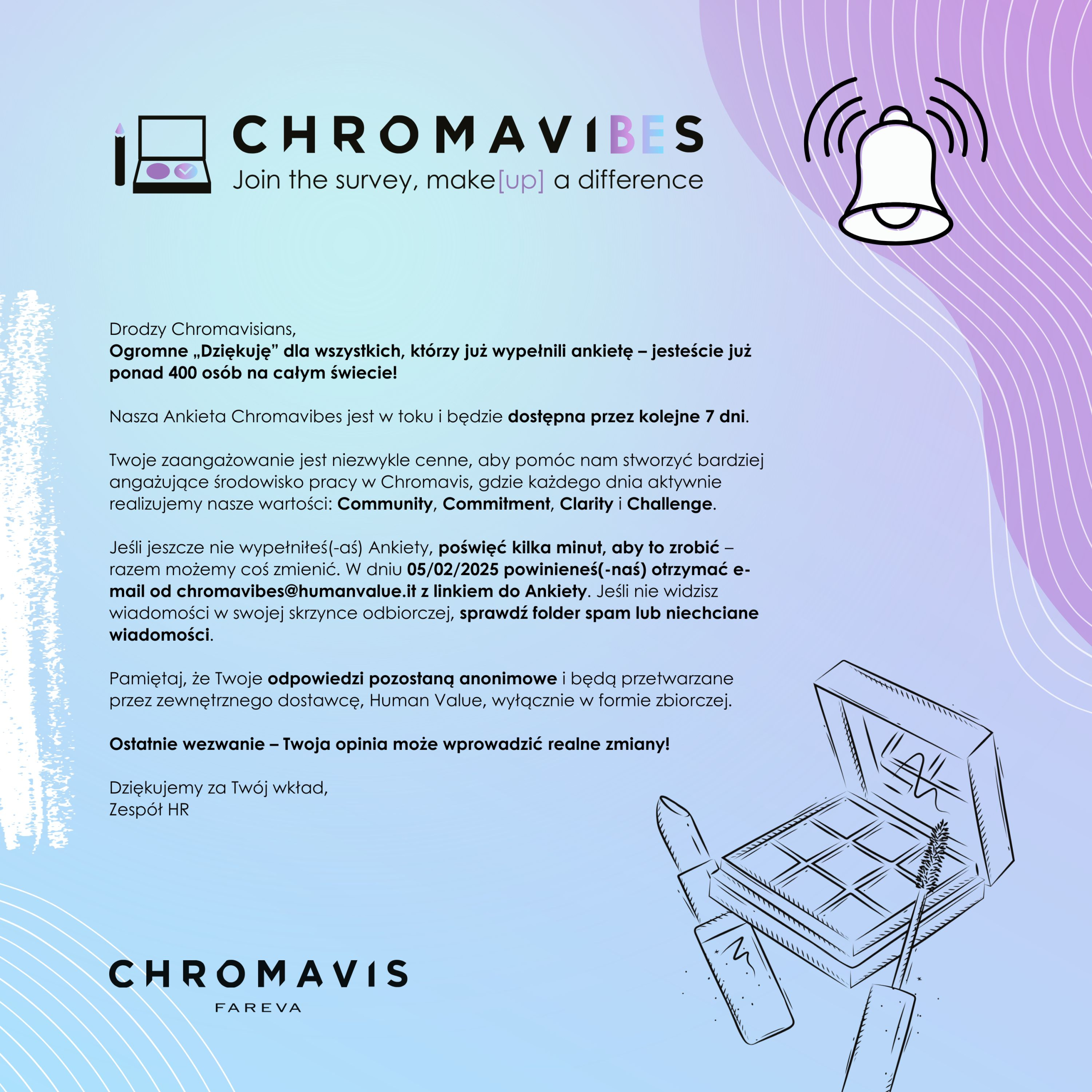 CHROMAVIBES
Join the survey, make[up] a difference

Drodzy Chromavisians,
Ogromne „Dziękuję” dla wszystkich, którzy już wypełnili ankietę – jesteście już ponad 400 osób na całym świecie!

Nasza Ankieta Chromavibes jest w toku i będzie dostępna przez kolejne 7 dni.

Twoje zaangażowanie jest niezwykle cenne, aby pomóc nam stworzyć bardziej angażujące środowisko pracy w Chromavis, gdzie każdego dnia aktywnie realizujemy nasze wartości: Community, Commitment, Clarity i Challenge.

Jeśli jeszcze nie wypełniłeś(-aś) Ankiety, poświęć kilka minut, aby to zrobić – razem możemy coś zmienić. W dniu 05/02/2025 powinieneś(-naś) otrzymać e-mail od chromavibes@humanvalue.it z linkiem do Ankiety. Jeśli nie widzisz wiadomości w swojej skrzynce odbiorczej, sprawdź folder spam lub niechciane wiadomości.

Pamiętaj, że Twoje odpowiedzi pozostaną anonimowe i będą przetwarzane przez zewnętrznego dostawcę, Human Value, wyłącznie w formie zbiorczej.

Ostatnie wezwanie – Twoja opinia może wprowadzić realne zmiany!

Dziękujemy za Twój wkład,
Zespół HR

CHROMAVIS
FAREVA